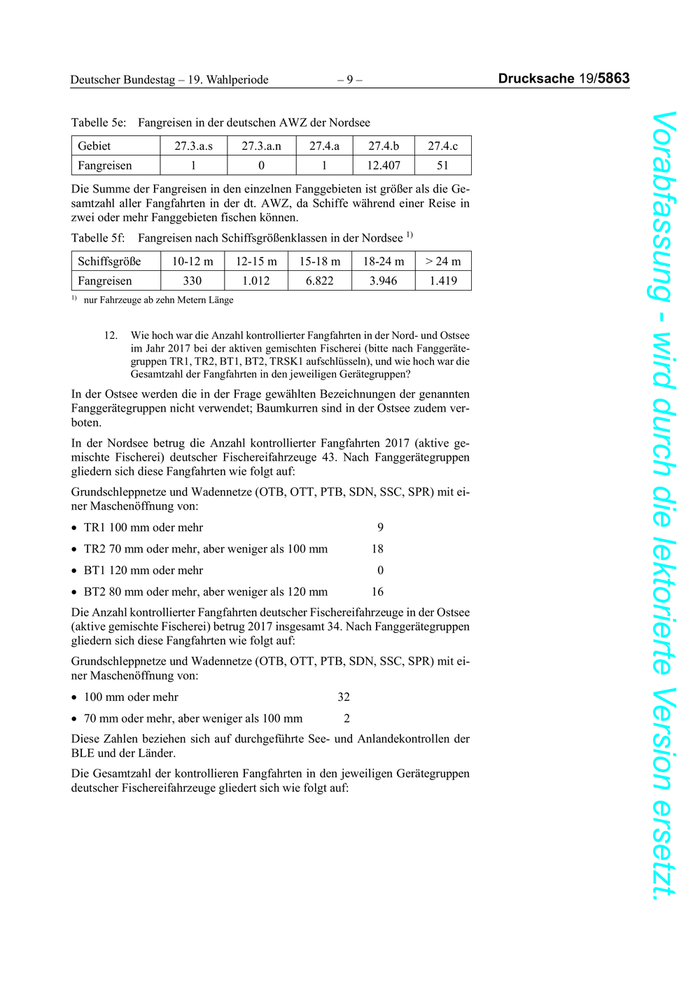 Deutscher Bundestag – 19. Wahlperiode – 9 – Drucksache 19/5863

Tabelle 5e: Fangreisen in der deutschen AWZ der Nordsee

| Gebiet | 27.3.a.s | 27.3.a.n | 27.4.a | 27.4.b | 27.4.c |
|---|---|---|---|---|---|
| Fangreisen | 1 | 0 | 1 | 12.407 | 51 |

Die Summe der Fangreisen in den einzelnen Fanggebieten ist größer als die Gesamtzahl aller Fangfahrten in der dt. AWZ, da Schiffe während einer Reise in zwei oder mehr Fanggebieten fischen können.

Tabelle 5f: Fangreisen nach Schiffsgrößenklassen in der Nordsee $^{1)}$

| Schiffsgröße | 10-12 m | 12-15 m | 15-18 m | 18-24 m | > 24 m |
|---|---|---|---|---|---|
| Fangreisen | 330 | 1.012 | 6.822 | 3.946 | 1.419 |

$^{1)}$ nur Fahrzeuge ab zehn Metern Länge

12. Wie hoch war die Anzahl kontrollierter Fangfahrten in der Nord- und Ostsee im Jahr 2017 bei der aktiven gemischten Fischerei (bitte nach Fanggerätegruppen TR1, TR2, BT1, BT2, TRSK1 aufschlüsseln), und wie hoch war die Gesamtzahl der Fangfahrten in den jeweiligen Gerätegruppen?

In der Ostsee werden die in der Frage gewählten Bezeichnungen der genannten Fanggerätegruppen nicht verwendet; Baumkurren sind in der Ostsee zudem verboten.

In der Nordsee betrug die Anzahl kontrollierter Fangfahrten 2017 (aktive gemischte Fischerei) deutscher Fischereifahrzeuge 43. Nach Fanggerätegruppen gliedern sich diese Fangfahrten wie folgt auf:

Grundschleppnetze und Wadennetze (OTB, OTT, PTB, SDN, SSC, SPR) mit einer Maschenöffnung von:

• TR1 100 mm oder mehr 9

• TR2 70 mm oder mehr, aber weniger als 100 mm 18

• BT1 120 mm oder mehr 0

• BT2 80 mm oder mehr, aber weniger als 120 mm 16

Die Anzahl kontrollierter Fangfahrten deutscher Fischereifahrzeuge in der Ostsee (aktive gemischte Fischerei) betrug 2017 insgesamt 34. Nach Fanggerätegruppen gliedern sich diese Fangfahrten wie folgt auf:

Grundschleppnetze und Wadennetze (OTB, OTT, PTB, SDN, SSC, SPR) mit einer Maschenöffnung von:

• 100 mm oder mehr 32

• 70 mm oder mehr, aber weniger als 100 mm 2

Diese Zahlen beziehen sich auf durchgeführte See- und Anlandekontrollen der BLE und der Länder.

Die Gesamtzahl der kontrollieren Fangfahrten in den jeweiligen Gerätegruppen deutscher Fischereifahrzeuge gliedert sich wie folgt auf:

Vorabfassung - wird durch die lektorierte Version ersetzt.